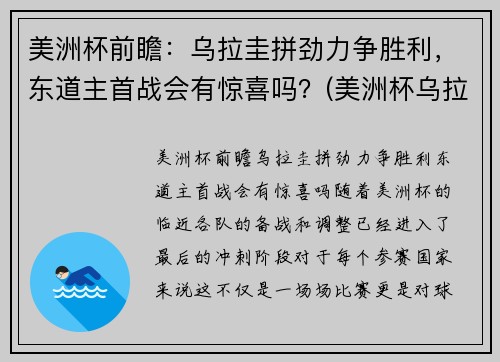 美洲杯前瞻：乌拉圭拼劲力争胜利，东道主首战会有惊喜吗？(美洲杯乌拉

美洲杯前瞻乌拉圭拼劲力争胜利东道主首战会有惊喜吗随着美洲杯的临近各队的备战和调整已经进入了最后的冲刺阶段对于每个参赛国家来说这不仅是一场场比赛更是对球